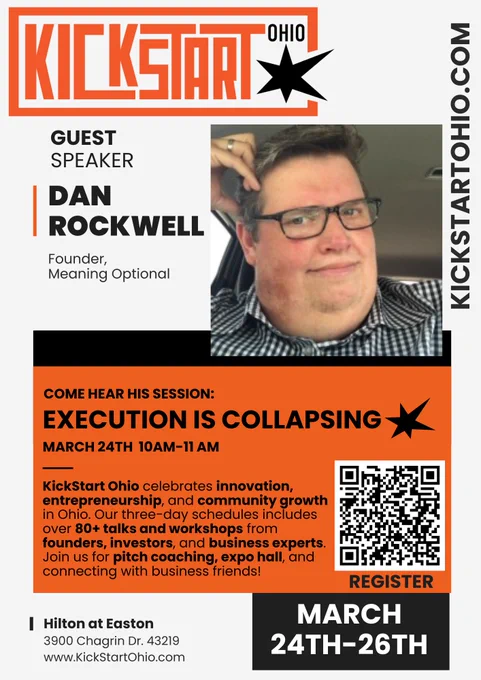 KICKSTART OHIO

KICKSTARTOHIO.COM

GUEST
SPEAKER

DAN
ROCKWELL

Founder,
Meaning Optional

COME HEAR HIS SESSION:
EXECUTION IS COLLAPSING
MARCH 24TH 10AM-11 AM

KickStart Ohio celebrates innovation, entrepreneurship, and community growth in Ohio. Our three-day schedules includes over 80+ talks and workshops from founders, investors, and business experts. Join us for pitch coaching, expo hall, and connecting with business friends!

REGISTER

Hilton at Easton
3900 Chagrin Dr. 43219
www.KickStartOhio.com

MARCH
24TH-26TH